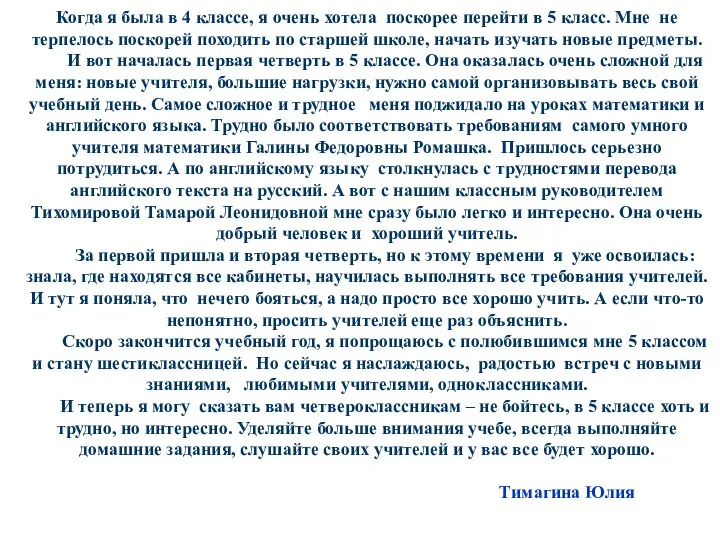 Когда я была в 4 классе, я очень хотела поскорее перейти в 5 класс. Мне не терпелось поскорей походить по старшей школе, начать изучать новые предметы.

И вот началась первая четверть в 5 классе. Она оказалась очень сложной для меня: новые учителя, большие нагрузки, нужно самой организовывать весь свой учебный день. Самое сложное и трудное меня поджидало на уроках математики и английского языка. Трудно было соответствовать требованиям самого умного учителя математики Галины Федоровны Ромашка. Пришлось серьезно потрудиться. А по английскому языку столкнулась с трудностями перевода английского текста на русский. А вот с нашим классным руководителем Тихомировой Тамарой Леонидовной мне сразу было легко и интересно. Она очень добрый человек и хороший учитель.

За первой пришла и вторая четверть, но к этому времени я уже освоилась: знала, где находятся все кабинеты, научилась выполнять все требования учителей. И тут я поняла, что нечего бояться, а надо просто все хорошо учить. А если что-то непонятно, просить учителей еще раз объяснить.

Скоро закончится учебный год, я попрощаюсь с полюбившимся мне 5 классом и стану шестиклассницей. Но сейчас я наслаждаюсь, радостью встреч с новыми знаниями, любимыми учителями, одноклассниками.

И теперь я могу сказать вам четвероклассникам – не бойтесь, в 5 классе хоть и трудно, но интересно. Уделяйте больше внимания учебе, всегда выполняйте домашние задания, слушайте своих учителей и у вас все будет хорошо.

Тимагина Юлия